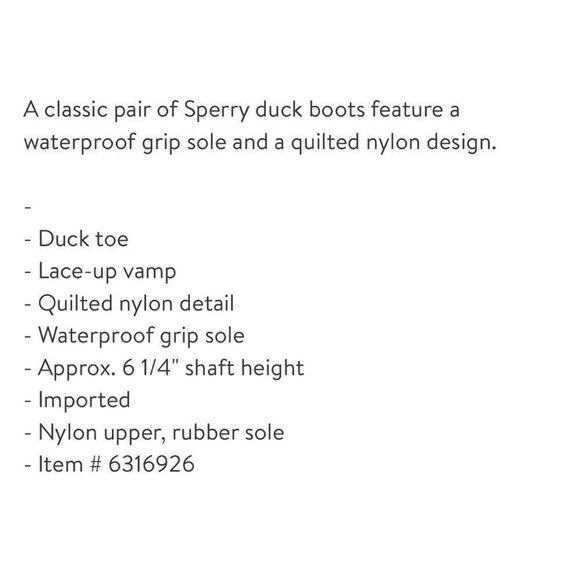 A classic pair of Sperry duck boots feature a waterproof grip sole and a quilted nylon design.

-
- Duck toe
- Lace-up vamp
- Quilted nylon detail
- Waterproof grip sole
- Approx. 6 1/4" shaft height
- Imported
- Nylon upper, rubber sole
- Item # 6316926